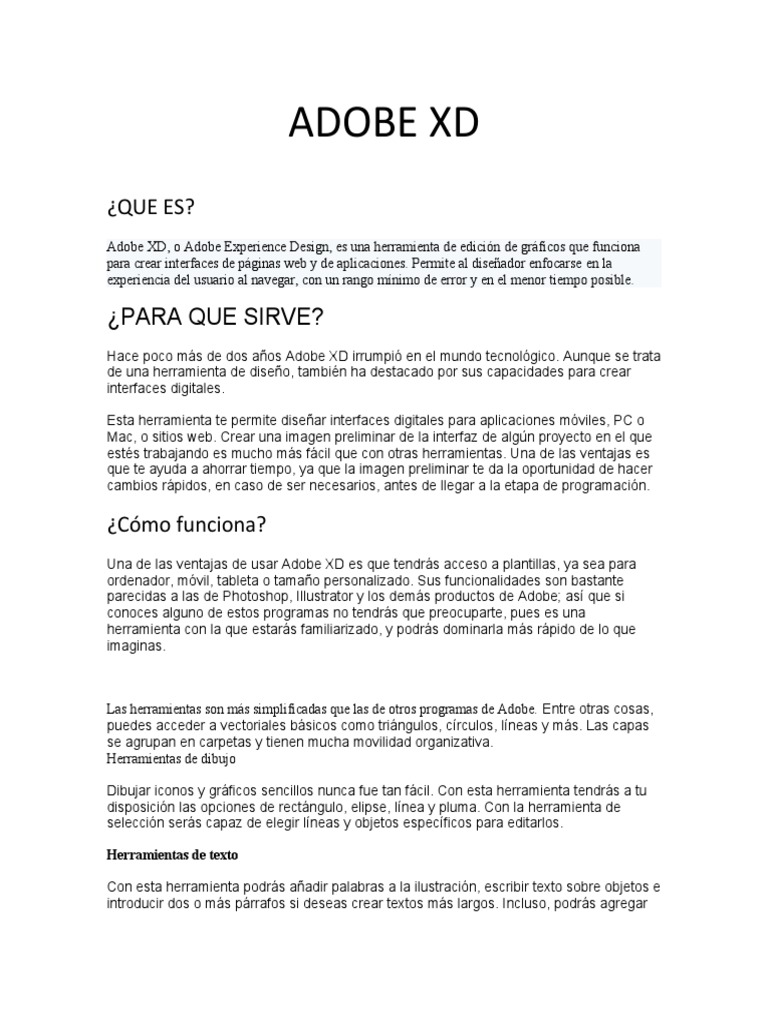 ADOBE XD

¿QUE ES?

Adobe XD, o Adobe Experience Design, es una herramienta de edición de gráficos que funciona para crear interfaces de páginas web y de aplicaciones. Permite al diseñador enfocarse en la experiencia del usuario al navegar, con un rango mínimo de error y en el menor tiempo posible.

¿PARA QUE SIRVE?

Hace poco más de dos años Adobe XD irrumpió en el mundo tecnológico. Aunque se trata de una herramienta de diseño, también ha destacado por sus capacidades para crear interfaces digitales.

Esta herramienta te permite diseñar interfaces digitales para aplicaciones móviles, PC o Mac, o sitios web. Crear una imagen preliminar de la interfaz de algún proyecto en el que estés trabajando es mucho más fácil que con otras herramientas. Una de las ventajas es que te ayuda a ahorrar tiempo, ya que la imagen preliminar te da la oportunidad de hacer cambios rápidos, en caso de ser necesarios, antes de llegar a la etapa de programación.

¿Cómo funciona?

Una de las ventajas de usar Adobe XD es que tendrás acceso a plantillas, ya sea para ordenador, móvil, tableta o tamaño personalizado. Sus funcionalidades son bastante parecidas a las de Photoshop, Illustrator y los demás productos de Adobe; así que si conoces alguno de estos programas no tendrás que preocuparte, pues es una herramienta con la que estarás familiarizado, y podrás dominarla más rápido de lo que imaginas.

Las herramientas son más simplificadas que las de otros programas de Adobe. Entre otras cosas, puedes acceder a vectoriales básicos como triángulos, círculos, líneas y más. Las capas se agrupan en carpetas y tienen mucha movilidad organizativa.
Herramientas de dibujo

Dibujar iconos y gráficos sencillos nunca fue tan fácil. Con esta herramienta tendrás a tu disposición las opciones de rectángulo, elipse, línea y pluma. Con la herramienta de selección serás capaz de elegir líneas y objetos específicos para editarlos.

Herramientas de texto

Con esta herramienta podrás añadir palabras a la ilustración, escribir texto sobre objetos e introducir dos o más párrafos si deseas crear textos más largos. Incluso, podrás agregar